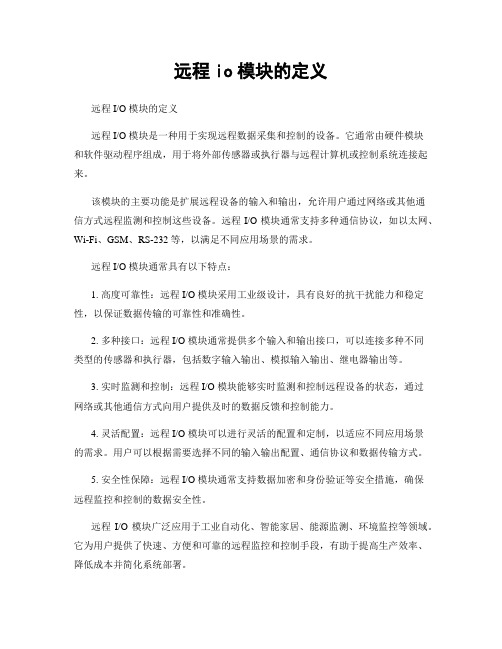 远程 io 模块的定义

远程 I/O 模块的定义

远程 I/O 模块是一种用于实现远程数据采集和控制的设备。它通常由硬件模块和软件驱动程序组成，用于将外部传感器或执行器与远程计算机或控制系统连接起来。

该模块的主要功能是扩展远程设备的输入和输出，允许用户通过网络或其他通信方式远程监测和控制这些设备。远程 I/O 模块通常支持多种通信协议，如以太网、Wi-Fi、GSM、RS-232 等，以满足不同应用场景的需求。

远程 I/O 模块通常具有以下特点：

1. 高度可靠性：远程 I/O 模块采用工业级设计，具有良好的抗干扰能力和稳定性，以保证数据传输的可靠性和准确性。

2. 多种接口：远程 I/O 模块通常提供多个输入和输出接口，可以连接多种不同类型的传感器和执行器，包括数字输入输出、模拟输入输出、继电器输出等。

3. 实时监测和控制：远程 I/O 模块能够实时监测和控制远程设备的状态，通过网络或其他通信方式向用户提供及时的数据反馈和控制能力。

4. 灵活配置：远程 I/O 模块可以进行灵活的配置和定制，以适应不同应用场景的需求。用户可以根据需要选择不同的输入输出配置、通信协议和数据传输方式。

5. 安全性保障：远程 I/O 模块通常支持数据加密和身份验证等安全措施，确保远程监控和控制的数据安全性。

远程 I/O 模块广泛应用于工业自动化、智能家居、能源监测、环境监控等领域。它为用户提供了快速、方便和可靠的远程监控和控制手段，有助于提高生产效率、降低成本并简化系统部署。